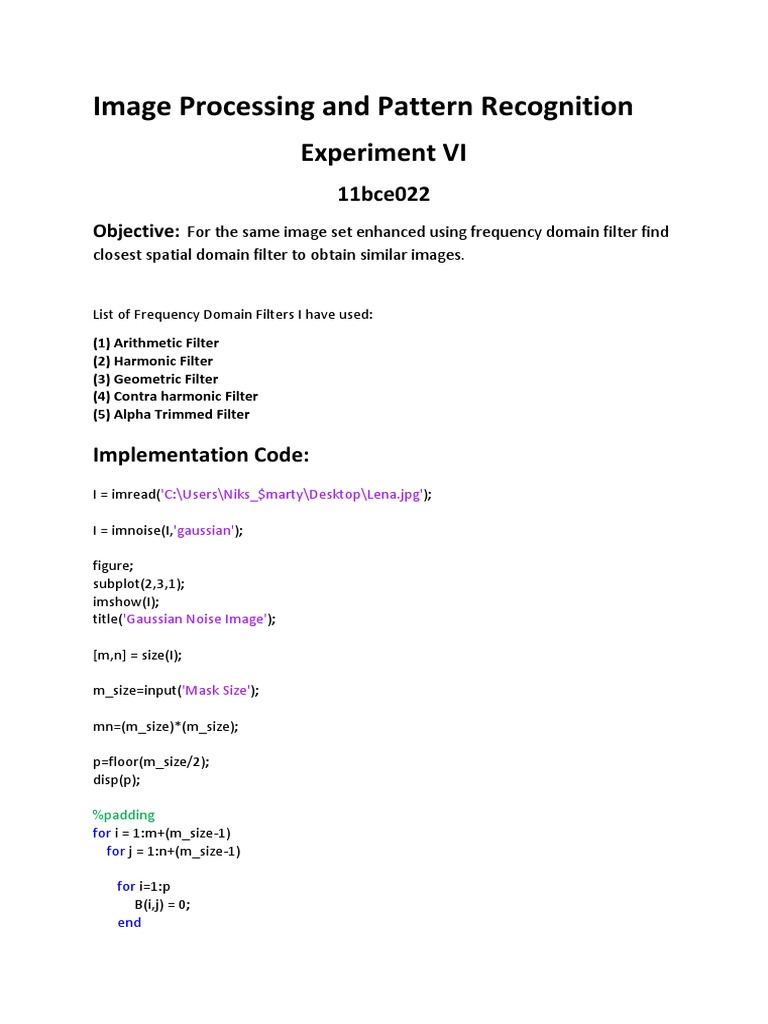 Image Processing and Pattern Recognition

Experiment VI

11bce022

Objective: For the same image set enhanced using frequency domain filter find closest spatial domain filter to obtain similar images.

List of Frequency Domain Filters I have used:

(1) Arithmetic Filter
(2) Harmonic Filter
(3) Geometric Filter
(4) Contra harmonic Filter
(5) Alpha Trimmed Filter

Implementation Code:

I = imread('C:\Users\Niks_$marty\Desktop\Lena.jpg');

I = imnoise(I,'gaussian');

figure;
subplot(2,3,1);
imshow(I);
title('Gaussian Noise Image');

[m,n] = size(I);

m_size=input('Mask Size');

mn=(m_size)*(m_size);

p=floor(m_size/2);
disp(p);

%padding
for i = 1:m+(m_size-1)
for j = 1:n+(m_size-1)

for i=1:p
B(i,j) = 0;
end